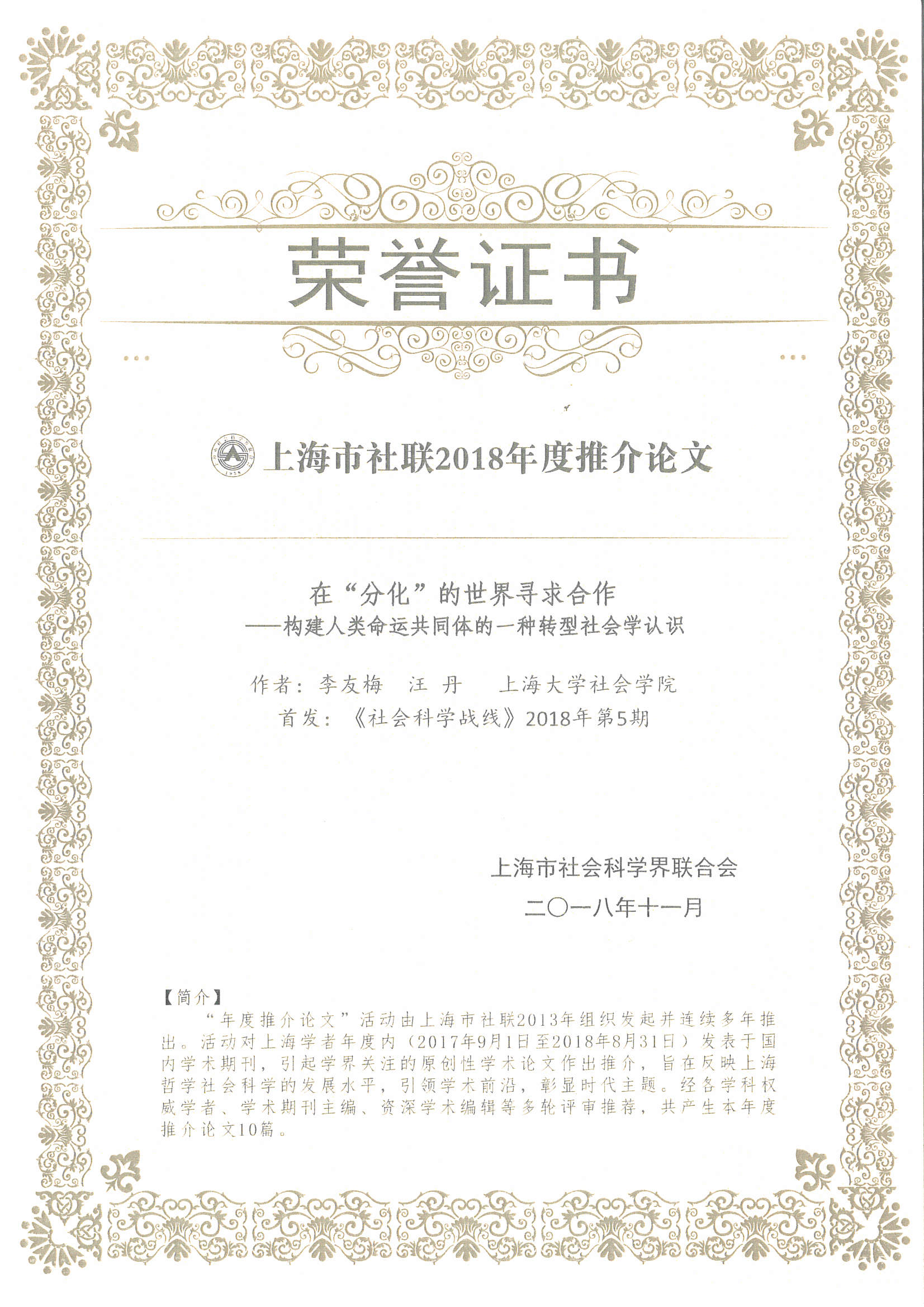 荣誉证书

上海市社联2018年度推介论文

在“分化”的世界寻求合作
——构建人类命运共同体的一种转型社会学认识

作者：李友梅 汪 丹 上海大学社会学院
首发：《社会科学战线》2018年第5期

上海市社会科学界联合会
二〇一八年十一月

【简介】
“年度推介论文”活动由上海市社联2013年组织发起并连续多年推出。活动对上海学者年度内（2017年9月1日至2018年8月31日）发表于国内学术期刊，引起学界关注的原创性学术论文作出推介，旨在反映上海哲学社会科学的发展水平，引领学术前沿，彰显时代主题。经各学科权威学者、学术期刊主编、资深学术编辑等多轮评审推荐，共产生本年度推介论文10篇。